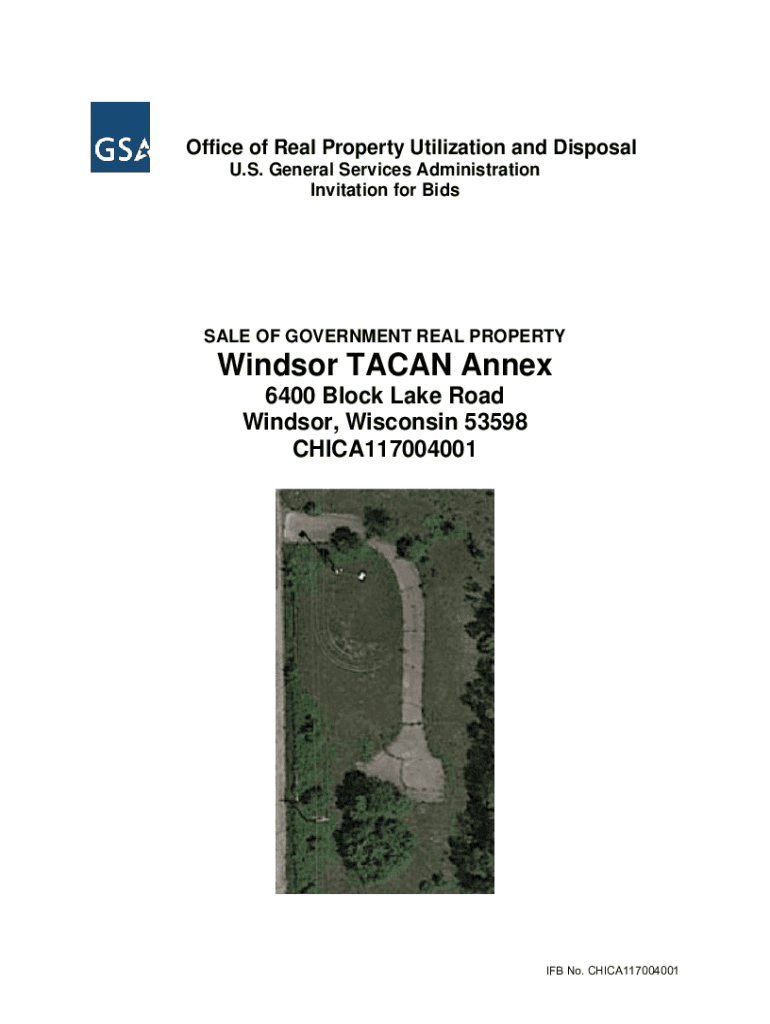 GSA

Office of Real Property Utilization and Disposal
U.S. General Services Administration
Invitation for Bids

SALE OF GOVERNMENT REAL PROPERTY
Windsor TACAN Annex
6400 Block Lake Road
Windsor, Wisconsin 53598
CHICA117004001

IFB No. CHICA117004001